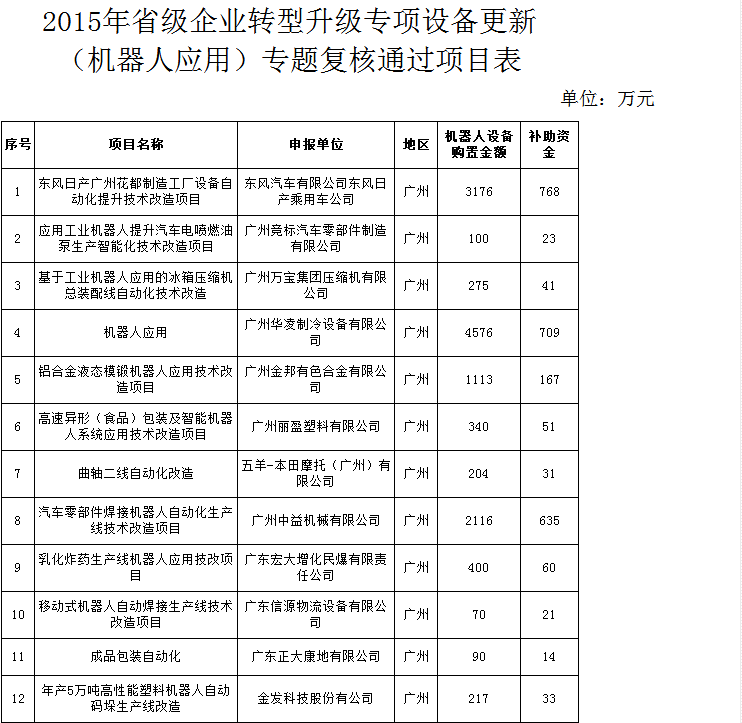 2015年省级企业转型升级专项设备更新（机器人应用）专题复核通过项目表

单位：万元

| 序号 | 项目名称 | 申报单位 | 地区 | 机器人设备购置金额 | 补助资金 |
|---|---|---|---|---|---|
| 1 | 东风日产广州花都制造工厂设备自动化提升技术改造项目 | 东风汽车有限公司东风日产乘用车公司 | 广州 | 3176 | 768 |
| 2 | 应用工业机器人提升汽车电喷燃油泵生产智能化技术改造项目 | 广州竞标汽车零部件制造有限公司 | 广州 | 100 | 23 |
| 3 | 基于工业机器人应用的冰箱压缩机总装配线自动化技术改造 | 广州万宝集团压缩机有限公司 | 广州 | 275 | 41 |
| 4 | 机器人应用 | 广州华凌制冷设备有限公司 | 广州 | 4576 | 709 |
| 5 | 铝合金液态模锻机器人应用技术改造项目 | 广州金邦有色合金有限公司 | 广州 | 1113 | 167 |
| 6 | 高速异形（食品）包装及智能机器人系统应用技术改造项目 | 广州丽盈塑料有限公司 | 广州 | 340 | 51 |
| 7 | 曲轴二线自动化改造 | 五羊-本田摩托（广州）有限公司 | 广州 | 204 | 31 |
| 8 | 汽车零部件焊接机器人自动化生产线技术改造项目 | 广州中益机械有限公司 | 广州 | 2116 | 635 |
| 9 | 乳化炸药生产线机器人应用技改项目 | 广东宏大增化民爆有限责任公司 | 广州 | 400 | 60 |
| 10 | 移动式机器人自动焊接生产线技术改造项目 | 广东信源物流设备有限公司 | 广州 | 70 | 21 |
| 11 | 成品包装自动化 | 广东正大康地有限公司 | 广州 | 90 | 14 |
| 12 | 年产5万吨高性能塑料机器人自动码垛生产线改造 | 金发科技股份有公司 | 广州 | 217 | 33 |